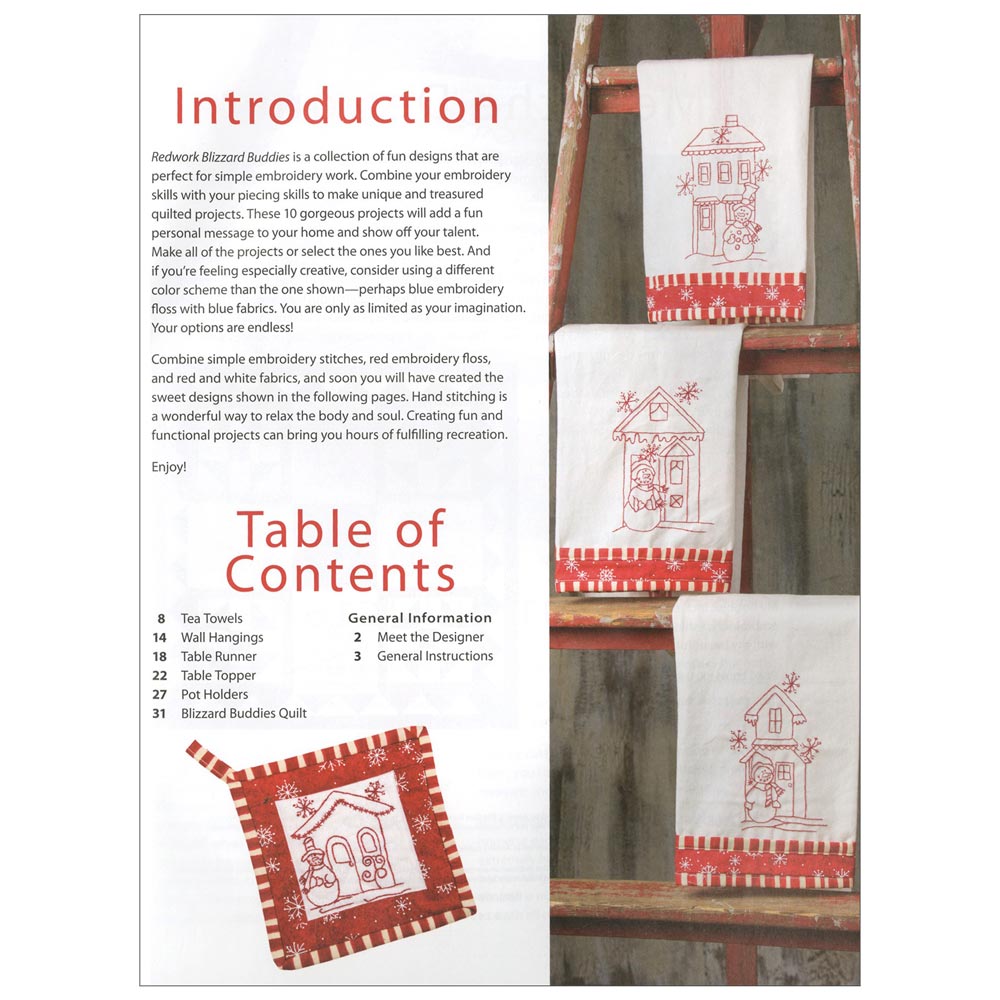 Introduction

Redwork Blizzard Buddies is a collection of fun designs that are perfect for simple embroidery work. Combine your embroidery skills with your piecing skills to make unique and treasured quilted projects. These 10 gorgeous projects will add a fun personal message to your home and show off your talent. Make all of the projects or select the ones you like best. And if you're feeling especially creative, consider using a different color scheme than the one shown—perhaps blue embroidery floss with blue fabrics. You are only as limited as your imagination. Your options are endless!

Combine simple embroidery stitches, red embroidery floss, and red and white fabrics, and soon you will have created the sweet designs shown in the following pages. Hand stitching is a wonderful way to relax the body and soul. Creating fun and functional projects can bring you hours of fulfilling recreation.

Enjoy!

Table of Contents

8 Tea Towels
14 Wall Hangings
18 Table Runner
22 Table Topper
27 Pot Holders
31 Blizzard Buddies Quilt

General Information
2 Meet the Designer
3 General Instructions